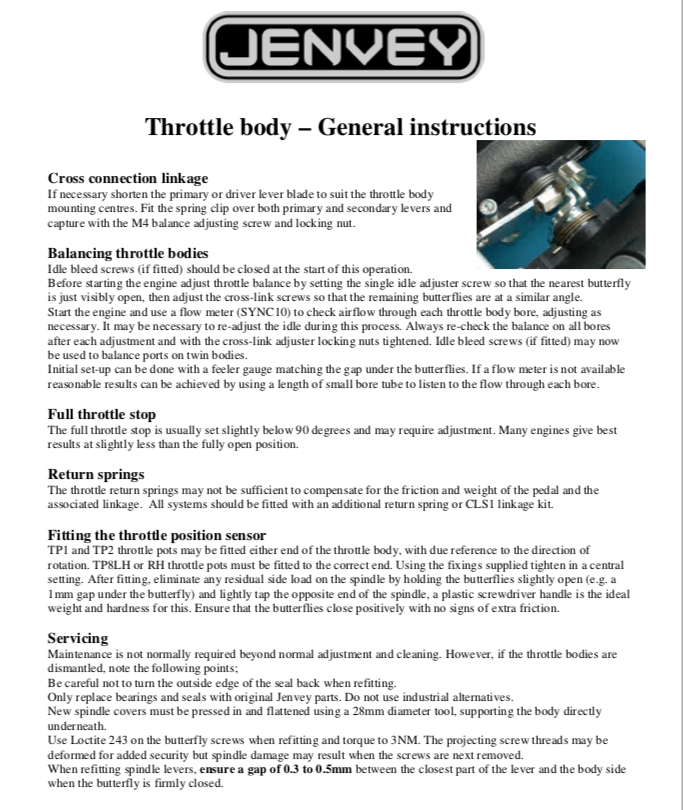 JENVEY

Throttle body – General instructions

Cross connection linkage
If necessary shorten the primary or driver lever blade to suit the throttle body mounting centres. Fit the spring clip over both primary and secondary levers and capture with the M4 balance adjusting screw and locking nut.

Balancing throttle bodies
Idle bleed screws (if fitted) should be closed at the start of this operation.
Before starting the engine adjust throttle balance by setting the single idle adjuster screw so that the nearest butterfly is just visibly open, then adjust the cross-link screws so that the remaining butterflies are at a similar angle.
Start the engine and use a flow meter (SYNC10) to check airflow through each throttle body bore, adjusting as necessary. It may be necessary to re-adjust the idle during this process. Always re-check the balance on all bores after each adjustment and with the cross-link adjuster locking nuts tightened. Idle bleed screws (if fitted) may now be used to balance ports on twin bodies.
Initial set-up can be done with a feeler gauge matching the gap under the butterflies. If a flow meter is not available reasonable results can be achieved by using a length of small bore tube to listen to the flow through each bore.

Full throttle stop
The full throttle stop is usually set slightly below 90 degrees and may require adjustment. Many engines give best results at slightly less than the fully open position.

Return springs
The throttle return springs may not be sufficient to compensate for the friction and weight of the pedal and the associated linkage. All systems should be fitted with an additional return spring or CLS1 linkage kit.

Fitting the throttle position sensor
TP1 and TP2 throttle pots may be fitted either end of the throttle body, with due reference to the direction of rotation. TP8LH or RH throttle pots must be fitted to the correct end. Using the fixings supplied tighten in a central setting. After fitting, eliminate any residual side load on the spindle by holding the butterflies slightly open (e.g. a 1mm gap under the butterfly) and lightly tap the opposite end of the spindle, a plastic screwdriver handle is the ideal weight and hardness for this. Ensure that the butterflies close positively with no signs of extra friction.

Servicing
Maintenance is not normally required beyond normal adjustment and cleaning. However, if the throttle bodies are dismantled, note the following points;
Be careful not to turn the outside edge of the seal back when refitting.
Only replace bearings and seals with original Jenvey parts. Do not use industrial alternatives.
New spindle covers must be pressed in and flattened using a 28mm diameter tool, supporting the body directly underneath.
Use Loctite 243 on the butterfly screws when refitting and torque to 3NM. The projecting screw threads may be deformed for added security but spindle damage may result when the screws are next removed.
When refitting spindle levers, ensure a gap of 0.3 to 0.5mm between the closest part of the lever and the body side when the butterfly is firmly closed.